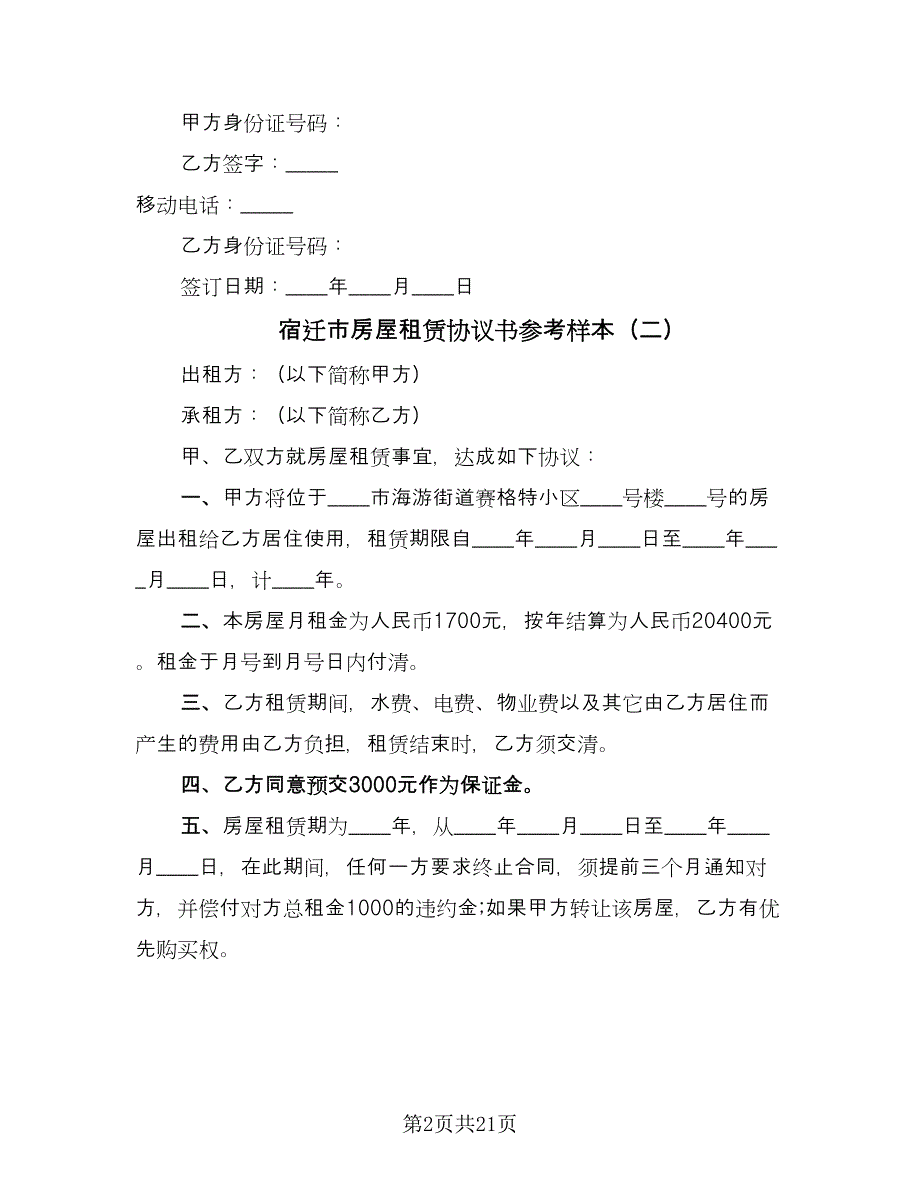 甲方身份证号码：

乙方签字：_____

移动电话：_____

乙方身份证号码：

签订日期：____年____月____日

宿迁市房屋租赁协议书参考样本（二）

出租方：（以下简称甲方）

承租方：（以下简称乙方）

甲、乙双方就房屋租赁事宜，达成如下协议：

一、甲方将位于____市海游街道赛格特小区____号楼____号的房屋出租给乙方居住使用，租赁期限自____年____月____日至____年____月____日，计____年。

二、本房屋月租金为人民币1700元，按年结算为人民币20400元。租金于月号到月号日内付清。

三、乙方租赁期间，水费、电费、物业费以及其它由乙方居住而产生的费用由乙方负担，租赁结束时，乙方须交清。

四、乙方同意预交3000元作为保证金。

五、房屋租赁期为____年，从____年____月____日至____年____月____日，在此期间，任何一方要求终止合同，须提前三个月通知对方，并偿付对方总租金1000的违约金;如果甲方转让该房屋，乙方有优先购买权。

第2页共21页